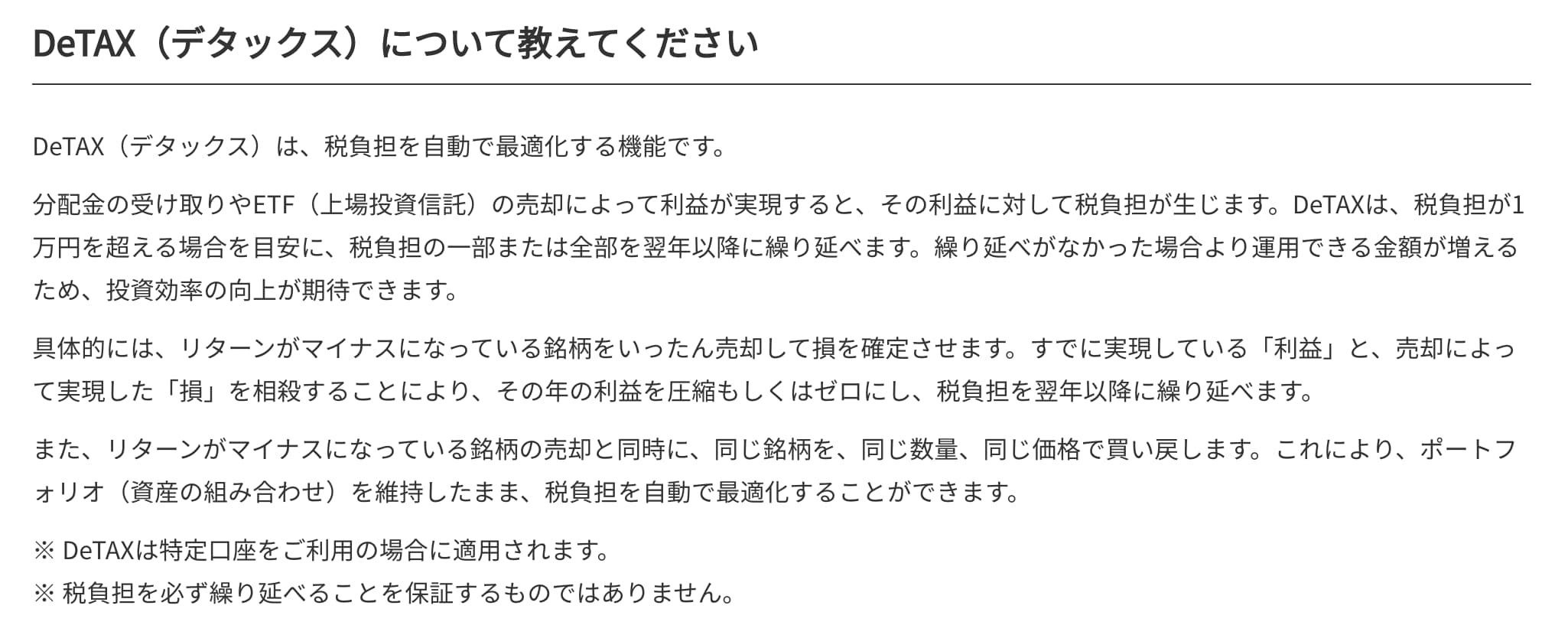 DeTAX（デタックス）について教えてください

DeTAX（デタックス）は、税負担を自動で最適化する機能です。

分配金の受け取りやETF（上場投資信託）の売却によって利益が実現すると、その利益に対して税負担が生じます。DeTAXは、税負担が1万円を超える場合を目安に、税負担の一部または全部を翌年以降に繰り延べます。繰り延べがなかった場合より運用できる金額が増えるため、投資効率の向上が期待できます。

具体的には、リターンがマイナスになっている銘柄をいったん売却して損を確定させます。すでに実現している「利益」と、売却によって実現した「損」を相殺することにより、その年の利益を圧縮もしくはゼロにし、税負担を翌年以降に繰り延べます。

また、リターンがマイナスになっている銘柄の売却と同時に、同じ銘柄を、同じ数量、同じ価格で買い戻します。これにより、ポートフォリオ（資産の組み合わせ）を維持したまま、税負担を自動で最適化することができます。

※ DeTAXは特定口座をご利用の場合に適用されます。
※ 税負担を必ず繰り延べることを保証するものではありません。